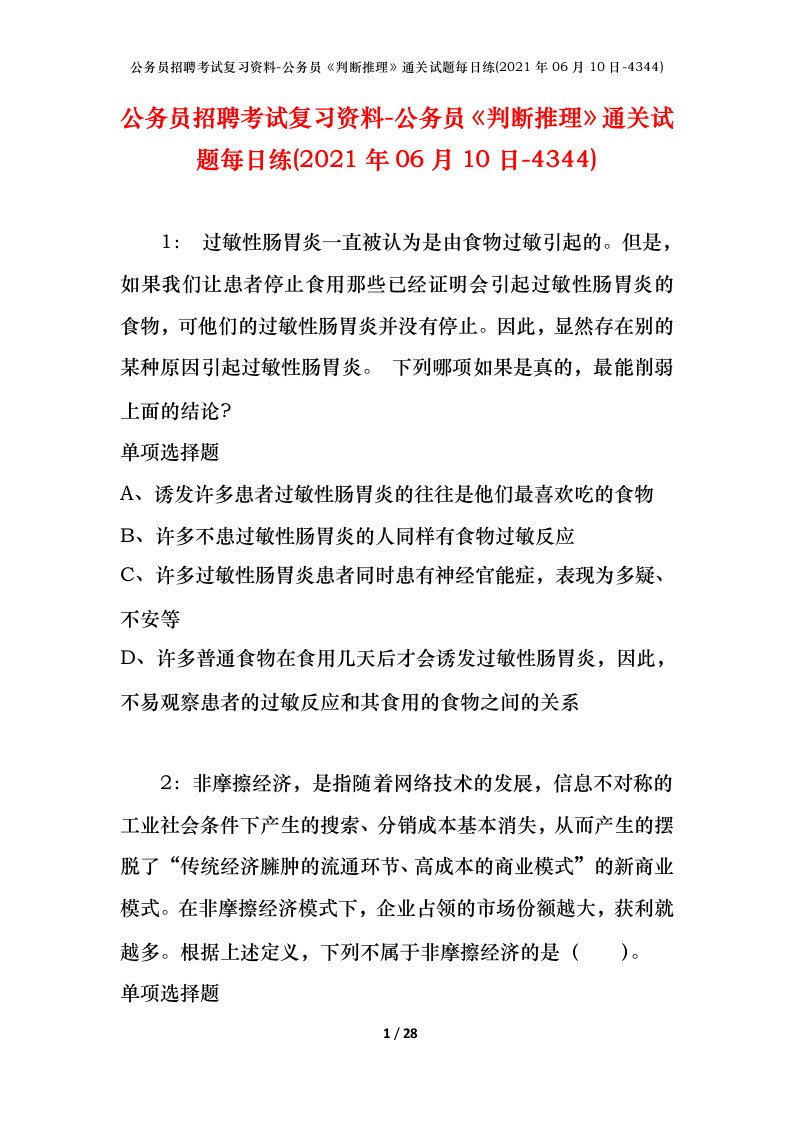 公务员招聘考试复习资料-公务员《判断推理》通关试题每日练(2021 年 06 月 10 日-4344)

公务员招聘考试复习资料-公务员《判断推理》通关试题每日练(2021 年 06 月 10 日-4344)

1： 过敏性肠胃炎一直被认为是由食物过敏引起的。但是，如果我们让患者停止食用那些已经证明会引起过敏性肠胃炎的食物，可他们的过敏性肠胃炎并没有停止。因此，显然存在别的某种原因引起过敏性肠胃炎。 下列哪项如果是真的，最能削弱上面的结论?

单项选择题

A、诱发许多患者过敏性肠胃炎的往往是他们最喜欢吃的食物

B、许多不患过敏性肠胃炎的人同样有食物过敏反应

C、许多过敏性肠胃炎患者同时患有神经官能症，表现为多疑、不安等

D、许多普通食物在食用几天后才会诱发过敏性肠胃炎，因此，不易观察患者的过敏反应和其食用的食物之间的关系

2：非摩擦经济，是指随着网络技术的发展，信息不对称的工业社会条件下产生的搜索、分销成本基本消失，从而产生的摆脱了“传统经济臃肿的流通环节、高成本的商业模式”的新商业模式。在非摩擦经济模式下，企业占领的市场份额越大，获利就越多。根据上述定义，下列不属于非摩擦经济的是（ ）。

单项选择题

1 / 28